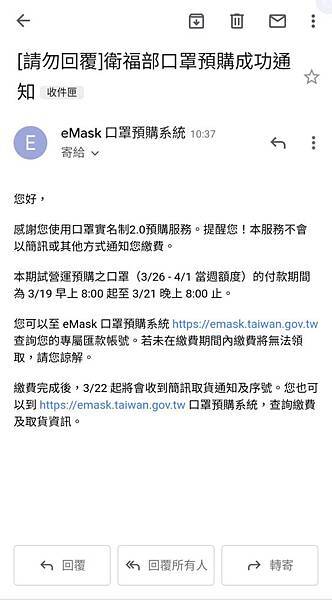 [請勿回覆]衛福部口罩預購成功通知 收件匣

E

eMask 口罩預購系統 10:37
寄給

您好，

感謝您使用口罩實名制2.0預購服務。提醒您！本服務不會以簡訊或其他方式通知您繳費。

本期試營運預購之口罩（3/26 - 4/1 當週額度）的付款期間為 3/19 早上 8:00 起至 3/21 晚上 8:00 止。

您可以至 eMask 口罩預購系統 https://emask.taiwan.gov.tw 查詢您的專屬匯款帳號。若未在繳費期間內繳費將無法領取，請您諒解。

繳費完成後，3/22 起將會收到簡訊取貨通知及序號。您也可以到 https://emask.taiwan.gov.tw 口罩預購系統，查詢繳費及取貨資訊。

回覆
回覆所有人
轉寄